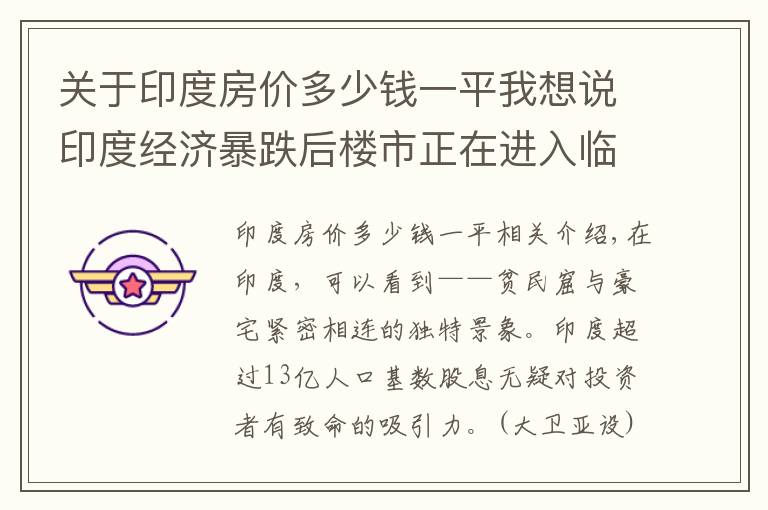 关于印度房价多少钱一平我想说印度经济暴跌后楼市正在进入临

印度房价多少钱一平相关介绍，在印度，可以看到——贫民窟与豪宅紧密相连的独特景象。印度超过13亿人口基数股息无疑对投资者有致命的吸引力。（大卫亚设）